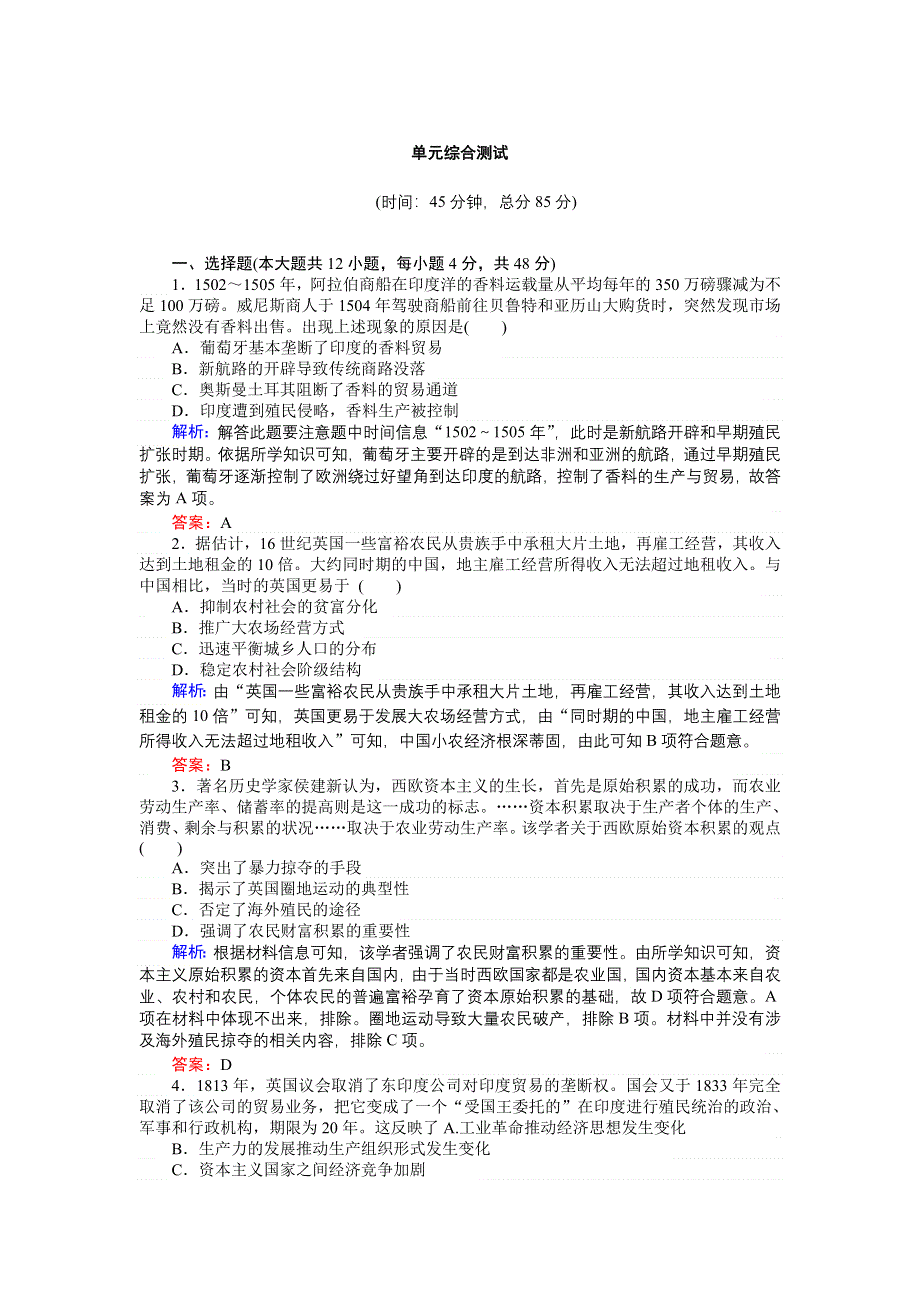 单元综合测试

(时间：45 分钟，总分 85 分)

一、选择题(本大题共 12 小题，每小题 4 分，共 48 分)

1．1502～1505 年，阿拉伯商船在印度洋的香料运载量从平均每年的 350 万磅骤减为不足 100 万磅。威尼斯商人于 1504 年驾驶商船前往贝鲁特和亚历山大购货时，突然发现市场上竟然没有香料出售。出现上述现象的原因是(　　)

A．葡萄牙基本垄断了印度的香料贸易
B．新航路的开辟导致传统商路没落
C．奥斯曼土耳其阻断了香料的贸易通道
D．印度遭到殖民侵略，香料生产被控制

解析：解答此题要注意题中时间信息“1502～1505 年”，此时是新航路开辟和早期殖民扩张时期。依据所学知识可知，葡萄牙主要开辟的是到达非洲和亚洲的航路，通过早期殖民扩张，葡萄牙逐渐控制了欧洲绕过好望角到达印度的航路，控制了香料的生产与贸易，故答案为 A 项。

答案：A

2．据估计，16 世纪英国一些富裕农民从贵族手中承租大片土地，再雇工经营，其收入达到土地租金的 10 倍。大约同时期的中国，地主雇工经营所得收入无法超过地租收入。与中国相比，当时的英国更易于 (　　)

A．抑制农村社会的贫富分化
B．推广大农场经营方式
C．迅速平衡城乡人口的分布
D．稳定农村社会阶级结构

解析：由“英国一些富裕农民从贵族手中承租大片土地，再雇工经营，其收入达到土地租金的 10 倍”可知，英国更易于发展大农场经营方式，由“同时期的中国，地主雇工经营所得收入无法超过地租收入”可知，中国小农经济根深蒂固，由此可知 B 项符合题意。

答案：B

3．著名历史学家侯建新认为，西欧资本主义的生长，首先是原始积累的成功，而农业劳动生产率、储蓄率的提高则是这一成功的标志。……资本积累取决于生产者个体的生产、消费、剩余与积累的状况……取决于农业劳动生产率。该学者关于西欧原始资本积累的观点(　　)

A．突出了暴力掠夺的手段
B．揭示了英国圈地运动的典型性
C．否定了海外殖民的途径
D．强调了农民财富积累的重要性

解析：根据材料信息可知，该学者强调了农民财富积累的重要性。由所学知识可知，资本主义原始积累的资本首先来自国内，由于当时西欧国家都是农业国，国内资本基本来自农业、农村和农民，个体农民的普遍富裕孕育了资本原始积累的基础，故 D 项符合题意。A 项在材料中体现不出来，排除。圈地运动导致大量农民破产，排除 B 项。材料中并没有涉及海外殖民掠夺的相关内容，排除 C 项。

答案：D

4．1813 年，英国议会取消了东印度公司对印度贸易的垄断权。国会又于 1833 年完全取消了该公司的贸易业务，把它变成了一个“受国王委托的”在印度进行殖民统治的政治、军事和行政机构，期限为 20 年。这反映了 A.工业革命推动经济思想发生变化

B．生产力的发展推动生产组织形式发生变化
C．资本主义国家之间经济竞争加剧